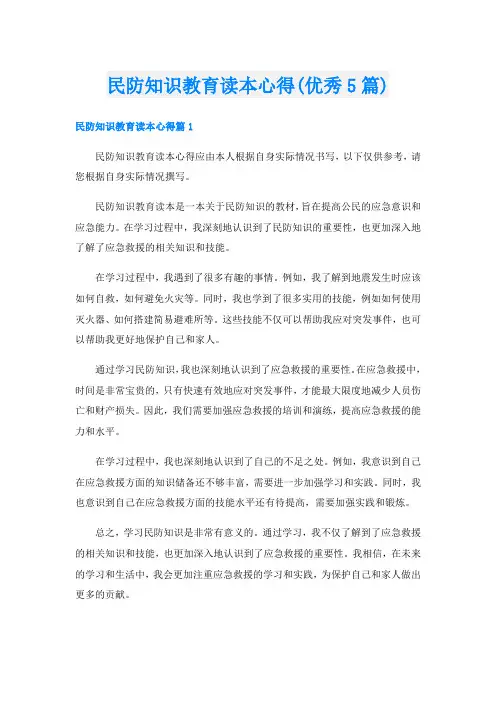 民防知识教育读本心得(优秀5篇)

民防知识教育读本心得篇1

民防知识教育读本心得应由本人根据自身实际情况书写，以下仅供参考，请您根据自身实际情况撰写。

民防知识教育读本是一本关于民防知识的教材，旨在提高公民的应急意识和应急能力。在学习过程中，我深刻地认识到了民防知识的重要性，也更加深入地了解了应急救援的相关知识和技能。

在学习过程中，我遇到了很多有趣的事情。例如，我了解到地震发生时应该如何自救，如何避免火灾等。同时，我也学到了很多实用的技能，例如如何使用灭火器、如何搭建简易避难所等。这些技能不仅可以帮助我应对突发事件，也可以帮助我更好地保护自己和家人。

通过学习民防知识，我也深刻地认识到了应急救援的重要性。在应急救援中，时间是非常宝贵的，只有快速有效地应对突发事件，才能最大限度地减少人员伤亡和财产损失。因此，我们需要加强应急救援的培训和演练，提高应急救援的能力和水平。

在学习过程中，我也深刻地认识到了自己的不足之处。例如，我意识到自己在应急救援方面的知识储备还不够丰富，需要进一步加强学习和实践。同时，我也意识到自己在应急救援方面的技能水平还有待提高，需要加强实践和锻炼。

总之，学习民防知识是非常有意义的。通过学习，我不仅了解到了应急救援的相关知识和技能，也更加深入地认识到了应急救援的重要性。我相信，在未来的学习和生活中，我会更加注重应急救援的学习和实践，为保护自己和家人做出更多的贡献。